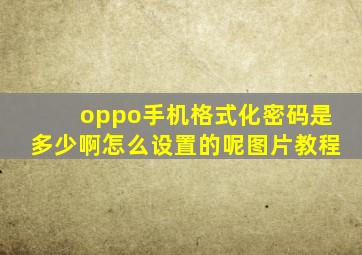 oppo手机格式化密码是多少啊怎么设置的呢图片教程